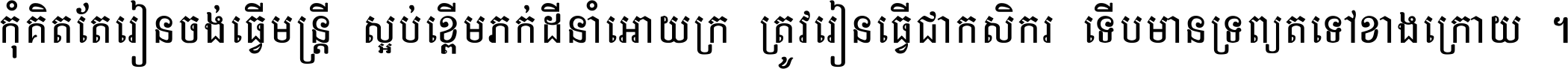 កុំគិតតែរៀនចង់ធ្វើមន្ត្រី ស្អប់ខ្ពើមភក់ដីនាំអោយក្រ ត្រូវរៀនធ្វើជាកសិករ ទើបមានទ្រព្យតទៅខាងក្រោយ ។